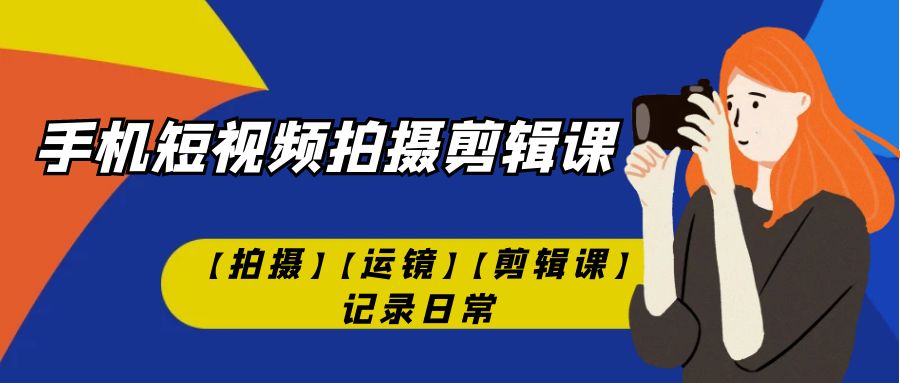 手机短视频拍摄剪辑课

【拍摄】【运镜】【剪辑课】
记录日常